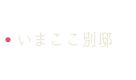 いまここ別邸